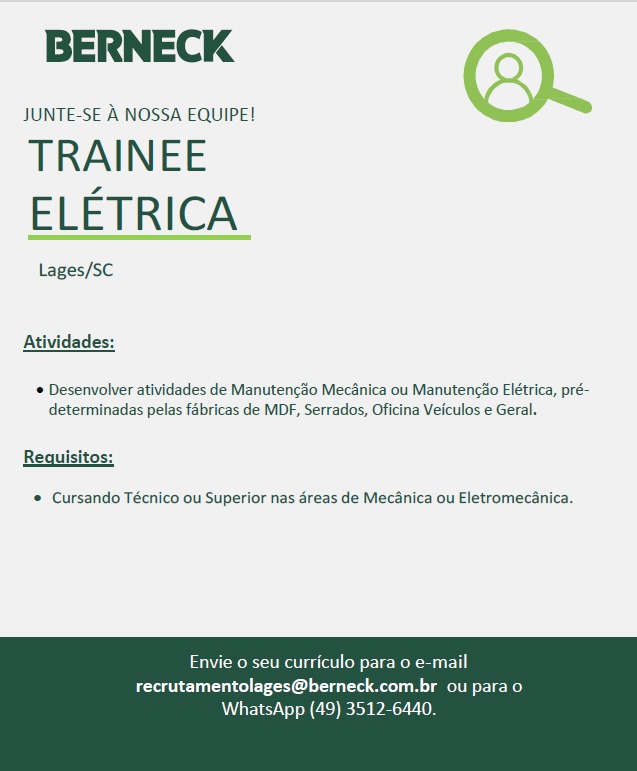 BERNECK

JUNTE-SE À NOSSA EQUIPE!

TRAINEE
ELÉTRICA

Lages/SC

Atividades:

• Desenvolver atividades de Manutenção Mecânica ou Manutenção Elétrica, pré-determinadas pelas fábricas de MDF, Serrados, Oficina Veículos e Geral.

Requisitos:

• Cursando Técnico ou Superior nas áreas de Mecânica ou Eletromecânica.

Envie o seu currículo para o e-mail recrutamentolages@berneck.com.br ou para o WhatsApp (49) 3512-6440.